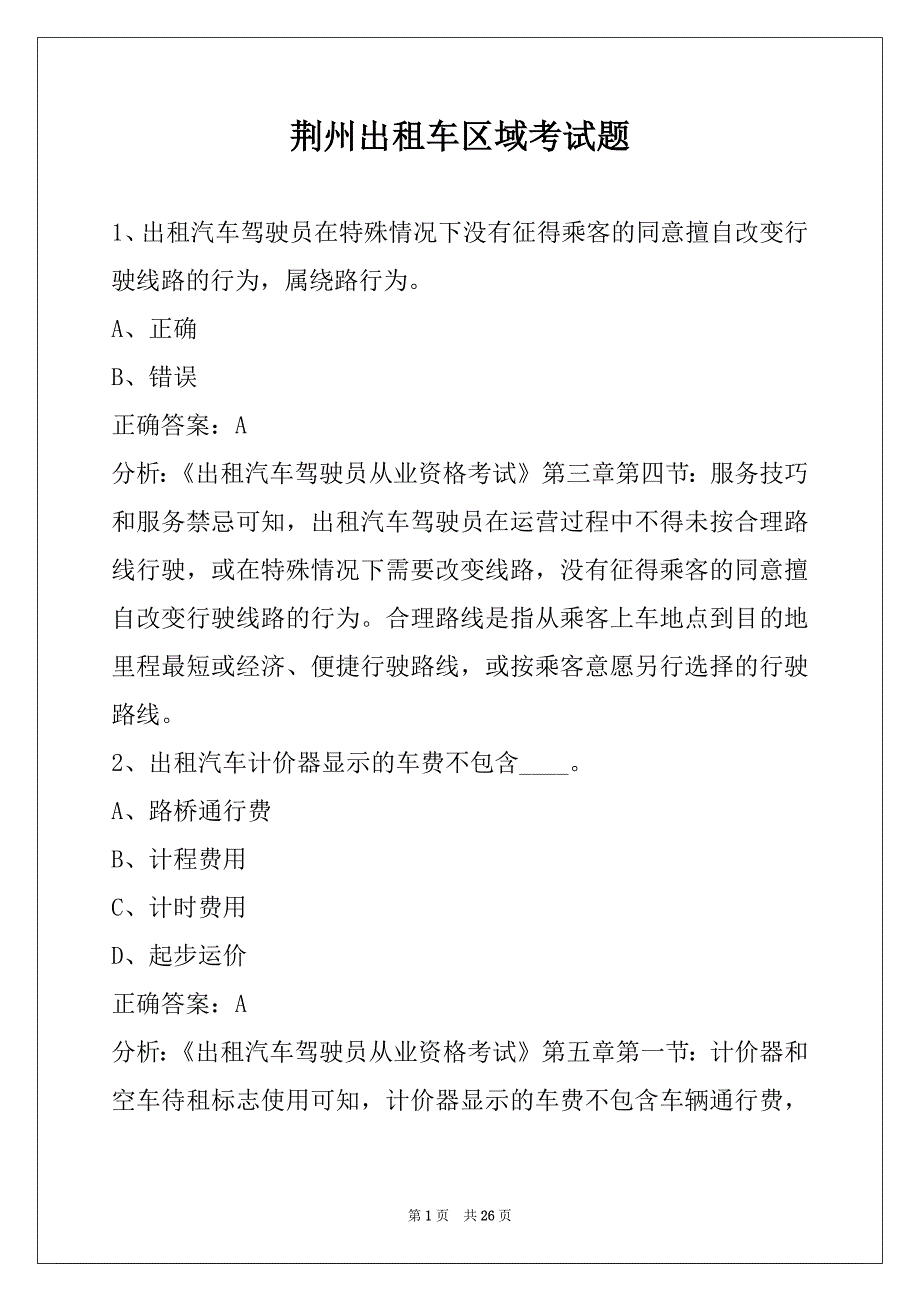 荆州出租车区域考试题

1、出租汽车驾驶员在特殊情况下没有征得乘客的同意擅自改变行驶线路的行为，属绕路行为。

A、正确

B、错误

正确答案：A

分析：《出租汽车驾驶员从业资格考试》第三章第四节：服务技巧和服务禁忌可知，出租汽车驾驶员在运营过程中不得未按合理路线行驶，或在特殊情况下需要改变线路，没有征得乘客的同意擅自改变行驶线路的行为。合理路线是指从乘客上车地点到目的地里程最短或经济、便捷行驶路线，或按乘客意愿另行选择的行驶路线。

2、出租汽车计价器显示的车费不包含____。

A、路桥通行费

B、计程费用

C、计时费用

D、起步运价

正确答案：A

分析：《出租汽车驾驶员从业资格考试》第五章第一节：计价器和空车待租标志使用可知，计价器显示的车费不包含车辆通行费，

第 1 页 共 26 页